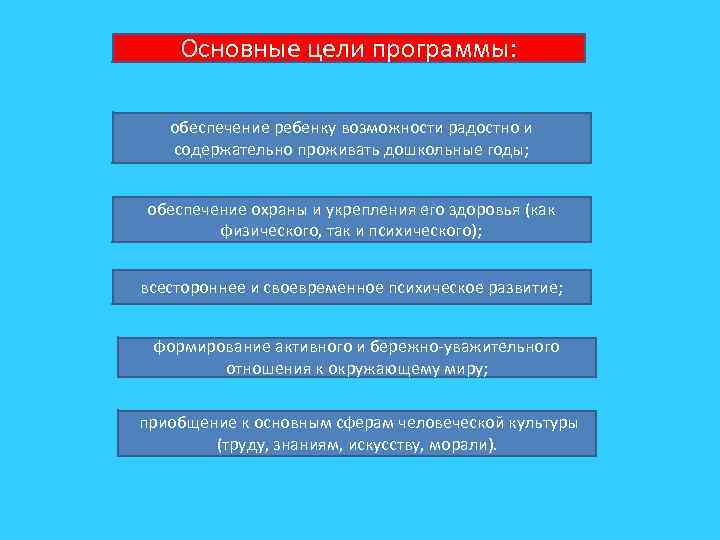 Основные цели программы:

обеспечение ребенку возможности радостно и содержательно проживать дошкольные годы;

обеспечение охраны и укрепления его здоровья (как физического, так и психического);

всестороннее и своевременное психическое развитие;

формирование активного и бережно-уважительного отношения к окружающему миру;

приобщение к основным сферам человеческой культуры (труду, знаниям, искусству, морали).